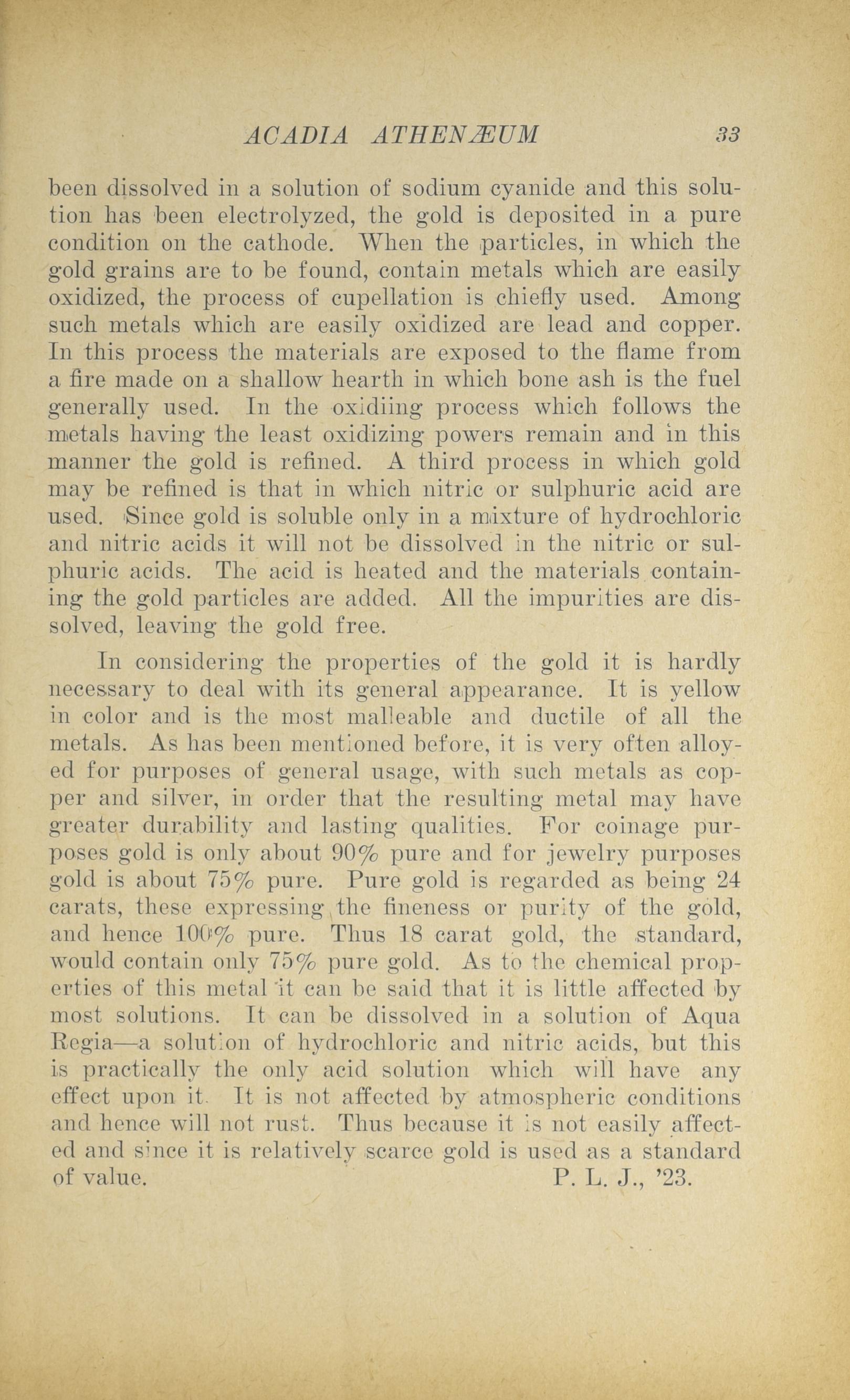 ACADIA ATHENÆUM 33

been dissolved in a solution of sodium cyanide and this solution has been electrolyzed, the gold is deposited in a pure condition on the cathode. When the particles, in which the gold grains are to be found, contain metals which are easily oxidized, the process of cupellation is chiefly used. Among such metals which are easily oxidized are lead and copper. In this process the materials are exposed to the flame from a fire made on a shallow hearth in which bone ash is the fuel generally used. In the oxidiing process which follows the metals having the least oxidizing powers remain and in this manner the gold is refined. A third process in which gold may be refined is that in which nitric or sulphuric acid are used. Since gold is soluble only in a mixture of hydrochloric and nitric acids it will not be dissolved in the nitric or sulphuric acids. The acid is heated and the materials containing the gold particles are added. All the impurities are dissolved, leaving the gold free.

In considering the properties of the gold it is hardly necessary to deal with its general appearance. It is yellow in color and is the most malleable and ductile of all the metals. As has been mentioned before, it is very often alloyed for purposes of general usage, with such metals as copper and silver, in order that the resulting metal may have greater durability and lasting qualities. For coinage purposes gold is only about 90% pure and for jewelry purposes gold is about 75% pure. Pure gold is regarded as being 24 carats, these expressing the fineness or purity of the gold, and hence 100% pure. Thus 18 carat gold, the standard, would contain only 75% pure gold. As to the chemical properties of this metal it can be said that it is little affected by most solutions. It can be dissolved in a solution of Aqua Regia—a solution of hydrochloric and nitric acids, but this is practically the only acid solution which will have any effect upon it. It is not affected by atmospheric conditions and hence will not rust. Thus because it is not easily affected and since it is relatively scarce gold is used as a standard of value. P. L. J., '23.